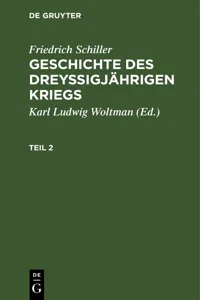 DE GRUYTER

Friedrich Schiller
GESCHICHTE DES DREYSSIGJÄHRIGEN KRIEGS

Karl Ludwig Woltman (Ed.)

TEIL 2

DE
G